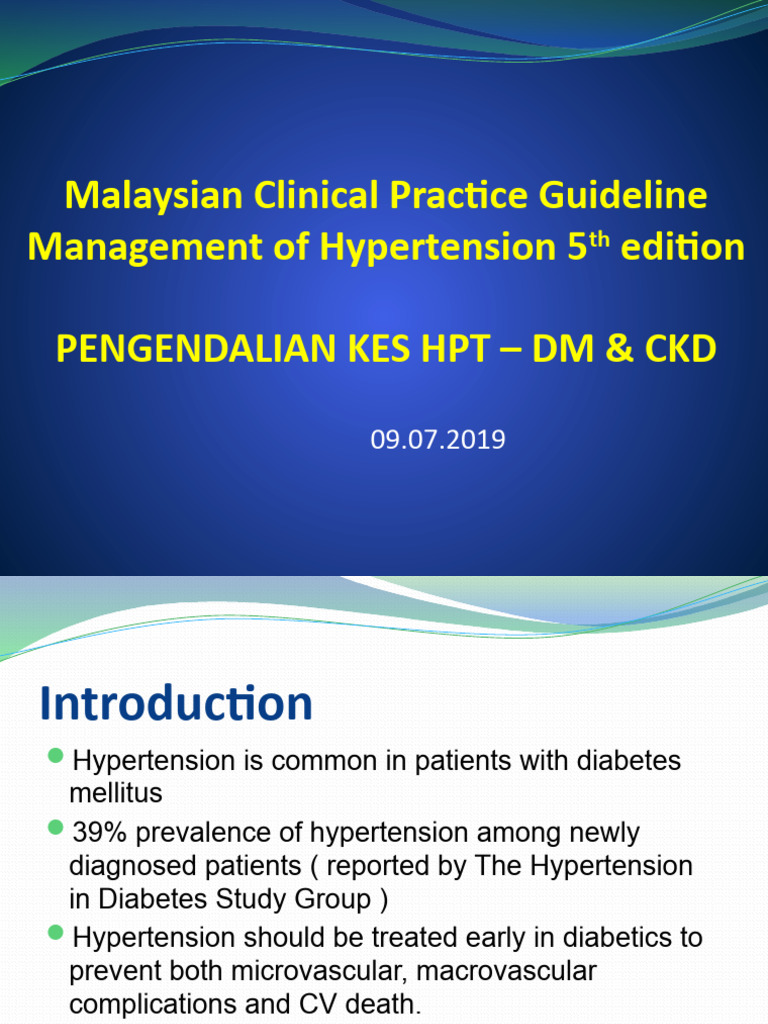 Malaysian Clinical Practice Guideline Management of Hypertension 5$^{th}$ edition

PENGENDALIAN KES HPT – DM & CKD

09.07.2019

Introduction

Hypertension is common in patients with diabetes mellitus

39% prevalence of hypertension among newly diagnosed patients ( reported by The Hypertension in Diabetes Study Group )

Hypertension should be treated early in diabetics to prevent both microvascular, macrovascular complications and CV death.